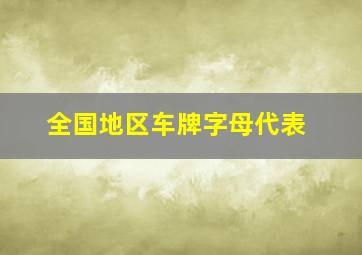 全国地区车牌字母代表